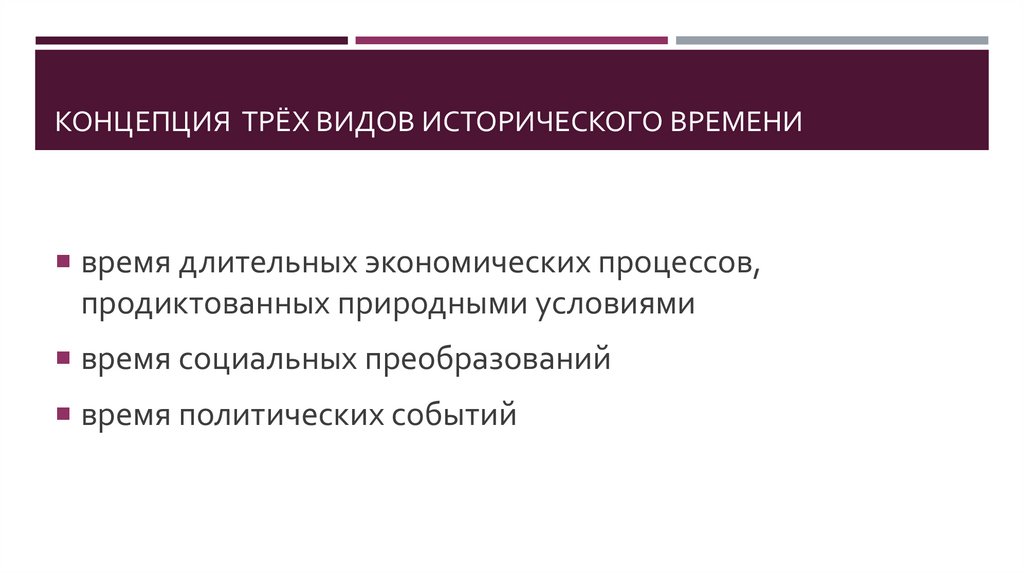 КОНЦЕПЦИЯ ТРЁХ ВИДОВ ИСТОРИЧЕСКОГО ВРЕМЕНИ

• время длительных экономических процессов, продиктованных природными условиями
• время социальных преобразований
• время политических событий